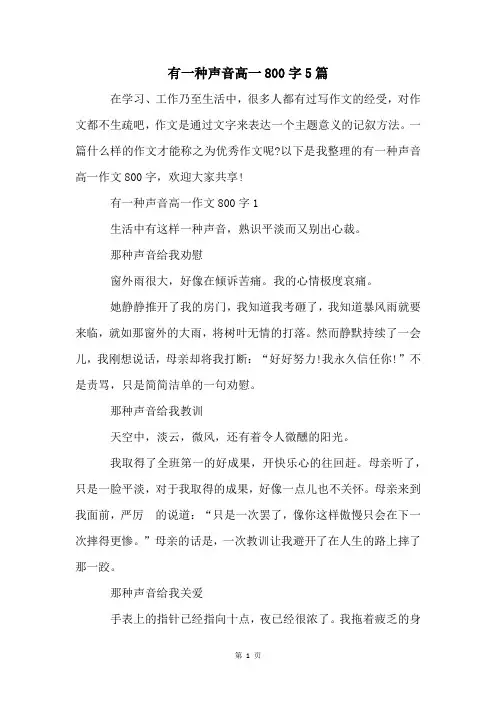 有一种声音高一800字5篇

在学习、工作乃至生活中，很多人都有过写作文的经受，对作文都不生疏吧，作文是通过文字来表达一个主题意义的记叙方法。一篇什么样的作文才能称之为优秀作文呢?以下是我整理的有一种声音高一作文800字，欢迎大家共享!

有一种声音高一作文800字1

生活中有这样一种声音，熟识平淡而又别出心裁。

那种声音给我劝慰

窗外雨很大，好像在倾诉苦痛。我的心情极度哀痛。

她静静推开了我的房门，我知道我考砸了，我知道暴风雨就要来临，就如那窗外的大雨，将树叶无情的打落。然而静默持续了一会儿，我刚想说话，母亲却将我打断：“好好努力!我永久信任你!”不是责骂，只是简简洁单的一句劝慰。

那种声音给我教训

天空中，淡云，微风，还有着令人微醺的阳光。

我取得了全班第一的好成果，开快乐心的往回赶。母亲听了，只是一脸平淡，对于我取得的成果，好像一点儿也不关怀。母亲来到我面前，严厉 的说道：“只是一次罢了，像你这样傲慢只会在下一次摔得更惨。”母亲的话是，一次教训让我避开了在人生的路上摔了那一跤。

那种声音给我关爱

手表上的指针已经指向十点，夜已经很浓了。我拖着疲乏的身

第 1 页